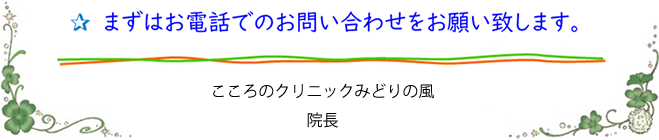 ☆ まずはお電話でのお問い合わせをお願い致します。

こころのクリニックみどりの風

院長